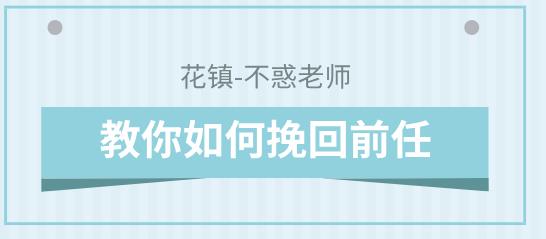 花镇-不惑老师

教你如何挽回前任